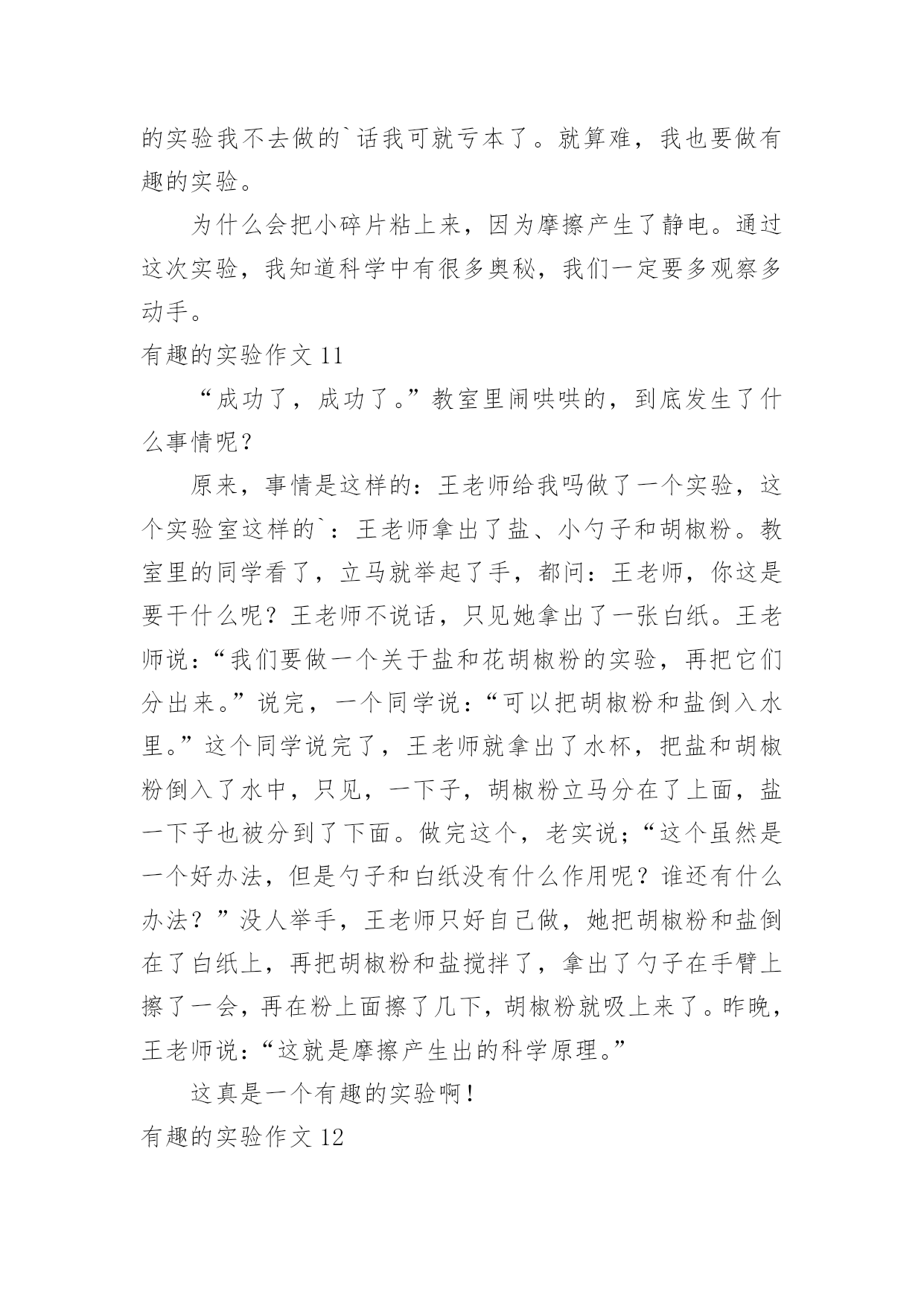 的实验我不去做的`话我可就亏本了。就算难，我也要做有趣的实验。

为什么会把小碎片粘上来，因为摩擦产生了静电。通过这次实验，我知道科学中有很多奥秘，我们一定要多观察多动手。

有趣的实验作文 11

“成功了，成功了。”教室里闹哄哄的，到底发生了什么事情呢？

原来，事情是这样的：王老师给我吗做了一个实验，这个实验室这样的`：王老师拿出了盐、小勺子和胡椒粉。教室里的同学看了，立马就举起了手，都问：王老师，你这是要干什么呢？王老师不说话，只见她拿出了一张白纸。王老师说：“我们要做一个关于盐和花胡椒粉的实验，再把它们分出来。”说完，一个同学说：“可以把胡椒粉和盐倒入水里。”这个同学说完了，王老师就拿出了水杯，把盐和胡椒粉倒入了水中，只见，一下子，胡椒粉立马分在了上面，盐一下子也被分到了下面。做完这个，老实说；“这个虽然是一个好办法，但是勺子和白纸没有什么作用呢？谁还有什么办法？”没人举手，王老师只好自己做，她把胡椒粉和盐倒在了白纸上，再把胡椒粉和盐搅拌了，拿出了勺子在手臂上擦了一会，再在粉上面擦了几下，胡椒粉就吸上来了。昨晚，王老师说：“这就是摩擦产生出的科学原理。”

这真是一个有趣的实验啊！

有趣的实验作文 12